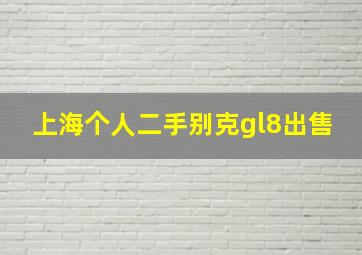 上海个人二手别克gl8出售